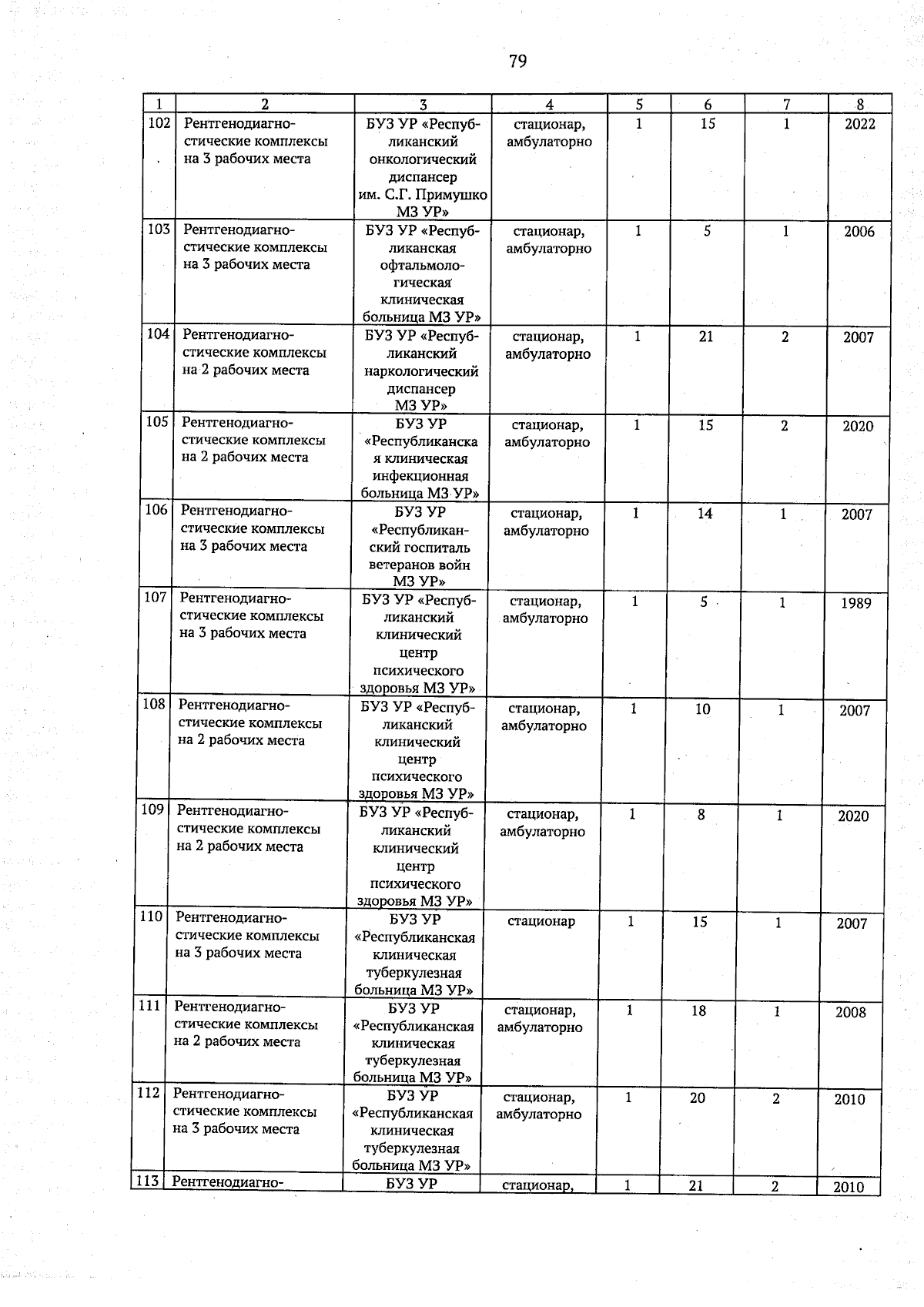 79

| 1 | 2 | 3 | 4 | 5 | 6 | 7 | 8 |
|---|---|---|---|---|---|---|---|
| 102 | Рентгенодиагностические комплексы на 3 рабочих места | БУЗ УР «Республиканский онкологический диспансер им. С.Г. Примушко МЗ УР» | стационар, амбулаторно | 1 | 15 | 1 | 2022 |
| 103 | Рентгенодиагностические комплексы на 3 рабочих места | БУЗ УР «Республиканская офтальмологическая клиническая больница МЗ УР» | стационар, амбулаторно | 1 | 5 | 1 | 2006 |
| 104 | Рентгенодиагностические комплексы на 2 рабочих места | БУЗ УР «Республиканский наркологический диспансер МЗ УР» | стационар, амбулаторно | 1 | 21 | 2 | 2007 |
| 105 | Рентгенодиагностические комплексы на 2 рабочих места | БУЗ УР «Республиканская клиническая инфекционная больница МЗ УР» | стационар, амбулаторно | 1 | 15 | 2 | 2020 |
| 106 | Рентгенодиагностические комплексы на 3 рабочих места | БУЗ УР «Республиканский госпиталь ветеранов войн МЗ УР» | стационар, амбулаторно | 1 | 14 | 1 | 2007 |
| 107 | Рентгенодиагностические комплексы на 3 рабочих места | БУЗ УР «Республиканский клинический центр психического здоровья МЗ УР» | стационар, амбулаторно | 1 | 5 | 1 | 1989 |
| 108 | Рентгенодиагностические комплексы на 2 рабочих места | БУЗ УР «Республиканский клинический центр психического здоровья МЗ УР» | стационар, амбулаторно | 1 | 10 | 1 | 2007 |
| 109 | Рентгенодиагностические комплексы на 2 рабочих места | БУЗ УР «Республиканский клинический центр психического здоровья МЗ УР» | стационар, амбулаторно | 1 | 8 | 1 | 2020 |
| 110 | Рентгенодиагностические комплексы на 3 рабочих места | БУЗ УР «Республиканская клиническая туберкулезная больница МЗ УР» | стационар | 1 | 15 | 1 | 2007 |
| 111 | Рентгенодиагностические комплексы на 2 рабочих места | БУЗ УР «Республиканская клиническая туберкулезная больница МЗ УР» | стационар, амбулаторно | 1 | 18 | 1 | 2008 |
| 112 | Рентгенодиагностические комплексы на 3 рабочих места | БУЗ УР «Республиканская клиническая туберкулезная больница МЗ УР» | стационар, амбулаторно | 1 | 20 | 2 | 2010 |
| 113 | Рентгенодиагно- | БУЗ УР | стационар, | 1 | 21 | 2 | 2010 |